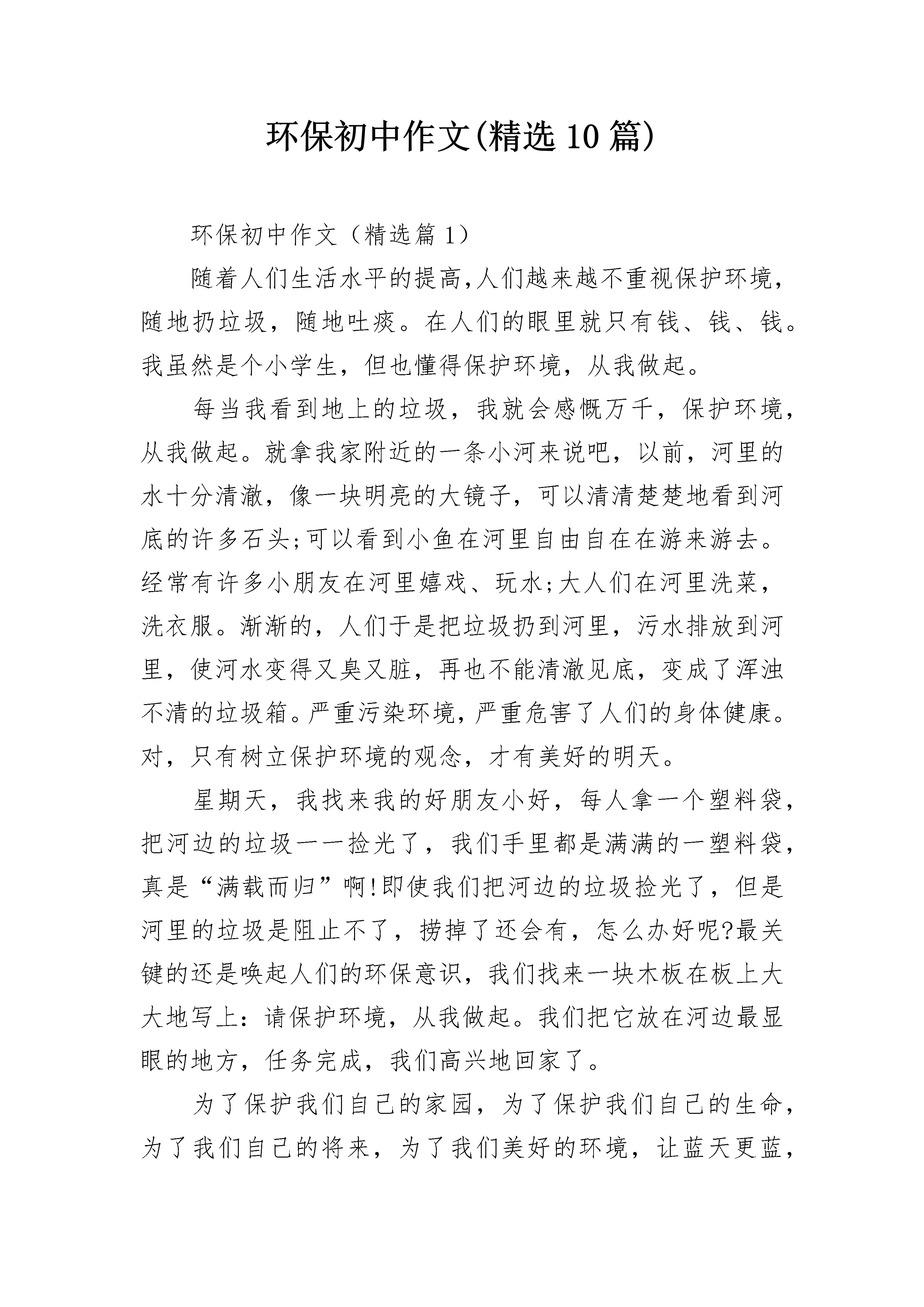 环保初中作文(精选10篇)

环保初中作文（精选篇1）

随着人们生活水平的提高,人们越来越不重视保护环境，随地扔垃圾，随地吐痰。在人们的眼里就只有钱、钱、钱。我虽然是个小学生，但也懂得保护环境，从我做起。

每当我看到地上的垃圾，我就会感慨万千，保护环境，从我做起。就拿我家附近的一条小河来说吧，以前，河里的水十分清澈，像一块明亮的大镜子，可以清清楚楚地看到河底的许多石头;可以看到小鱼在河里自由自在在游来游去。经常有许多小朋友在河里嬉戏、玩水;大人们在河里洗菜，洗衣服。渐渐的，人们于是把垃圾扔到河里，污水排放到河里，使河水变得又臭又脏，再也不能清澈见底，变成了浑浊不清的垃圾箱。严重污染环境，严重危害了人们的身体健康。对，只有树立保护环境的观念，才有美好的明天。

星期天，我找来我的好朋友小好，每人拿一个塑料袋，把河边的垃圾一一捡光了，我们手里都是满满的一塑料袋，真是“满载而归”啊!即使我们把河边的垃圾捡光了，但是河里的垃圾是阻止不了，捞掉了还会有，怎么办好呢?最关键的还是唤起人们的环保意识，我们找来一块木板在板上大大地写上：请保护环境，从我做起。我们把它放在河边最显眼的地方，任务完成，我们高兴地回家了。

为了保护我们自己的家园，为了保护我们自己的生命，为了我们自己的将来，为了我们美好的环境，让蓝天更蓝，